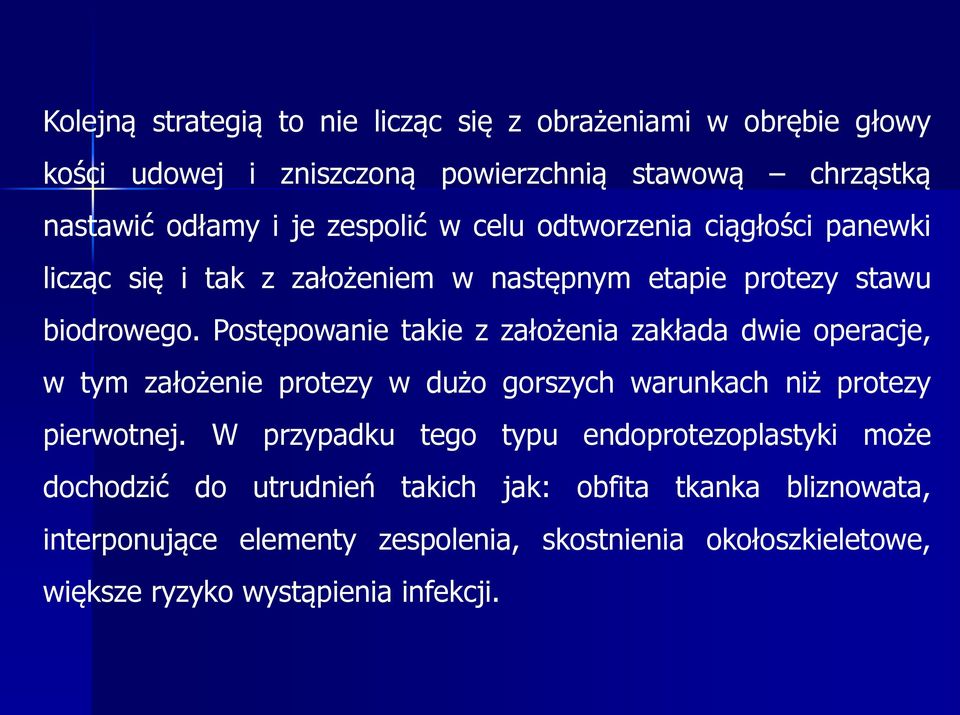 Kolejną strategią to nie licząc się z obrażeniami w obrębie głowy kości udowej i zniszczoną powierzchnią stawową – chrząstką nastawić odłamy i je zespolić w celu odtworzenia ciągłości panewki licząc się i tak z założeniem w następnym etapie protezy stawu biodrowego. Postępowanie takie z założenia zakłada dwie operacje, w tym założenie protezy w dużo gorszych warunkach niż protezy pierwotnej. W przypadku tego typu endoprotezoplastyki może dochodzić do utrudnień takich jak: obfita tkanka bliznowata, interponujące elementy zespolenia, skostnienia okołoszkieletowe, większe ryzyko wystąpienia infekcji.